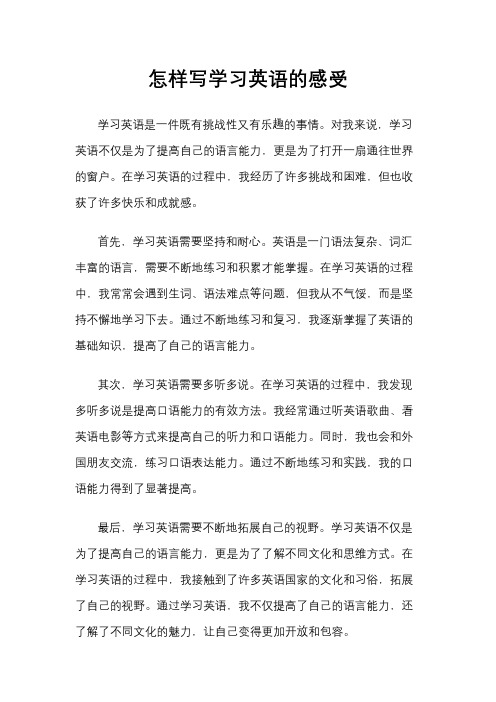 怎样写学习英语的感受

学习英语是一件既有挑战性又有乐趣的事情。对我来说，学习英语不仅是为了提高自己的语言能力，更是为了打开一扇通往世界的窗户。在学习英语的过程中，我经历了许多挑战和困难，但也收获了许多快乐和成就感。

首先，学习英语需要坚持和耐心。英语是一门语法复杂、词汇丰富的语言，需要不断地练习和积累才能掌握。在学习英语的过程中，我常常会遇到生词、语法难点等问题，但我从不气馁，而是坚持不懈地学习下去。通过不断地练习和复习，我逐渐掌握了英语的基础知识，提高了自己的语言能力。

其次，学习英语需要多听多说。在学习英语的过程中，我发现多听多说是提高口语能力的有效方法。我经常通过听英语歌曲、看英语电影等方式来提高自己的听力和口语能力。同时，我也会和外国朋友交流，练习口语表达能力。通过不断地练习和实践，我的口语能力得到了显著提高。

最后，学习英语需要不断地拓展自己的视野。学习英语不仅是为了提高自己的语言能力，更是为了了解不同文化和思维方式。在学习英语的过程中，我接触到了许多英语国家的文化和习俗，拓展了自己的视野。通过学习英语，我不仅提高了自己的语言能力，还了解了不同文化的魅力，让自己变得更加开放和包容。